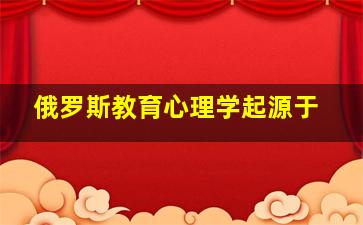 俄罗斯教育心理学起源于